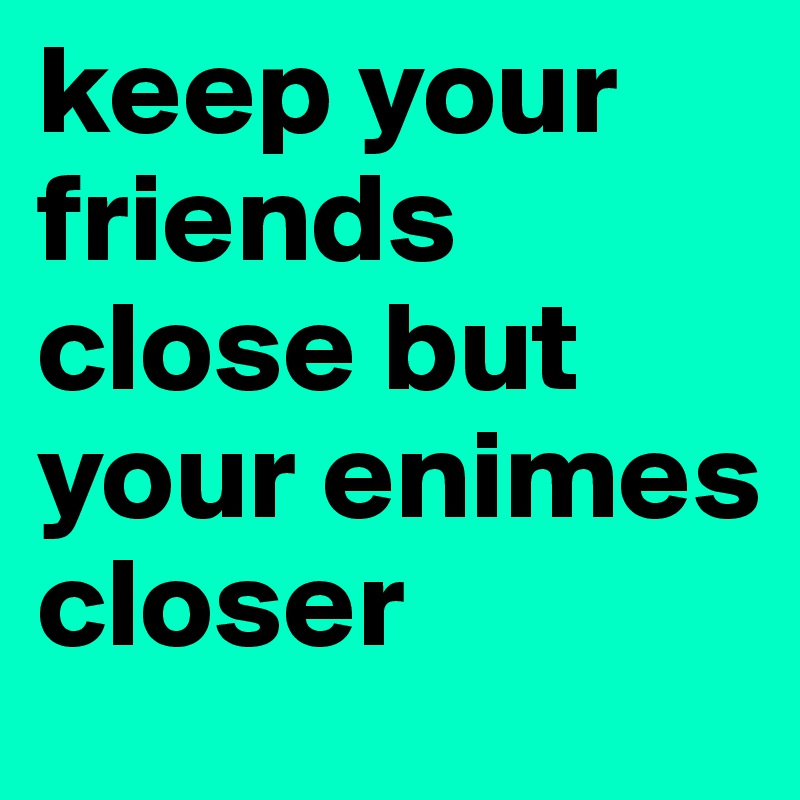 keep your friends close but your enimes closer